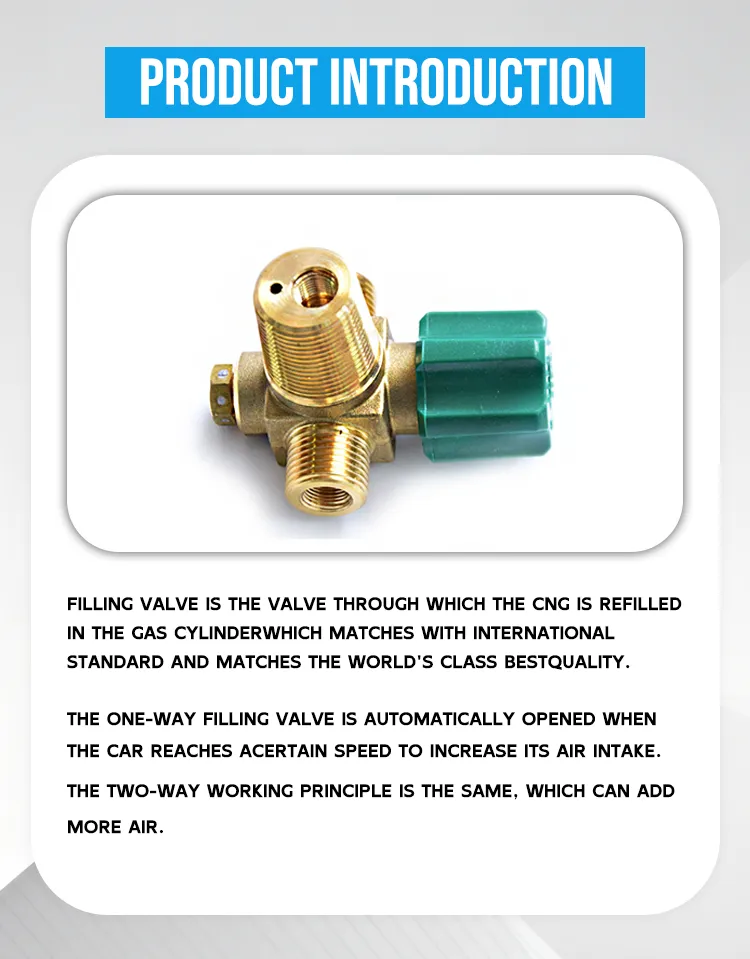 PRODUCT INTRODUCTION

FILLING VALVE IS THE VALVE THROUGH WHICH THE CNG IS REFILLED IN THE GAS CYLINDERWHICH MATCHES WITH INTERNATIONAL STANDARD AND MATCHES THE WORLD'S CLASS BESTQUALITY.

THE ONE-WAY FILLING VALVE IS AUTOMATICALLY OPENED WHEN THE CAR REACHES ACERTAIN SPEED TO INCREASE ITS AIR INTAKE.

THE TWO-WAY WORKING PRINCIPLE IS THE SAME, WHICH CAN ADD MORE AIR.